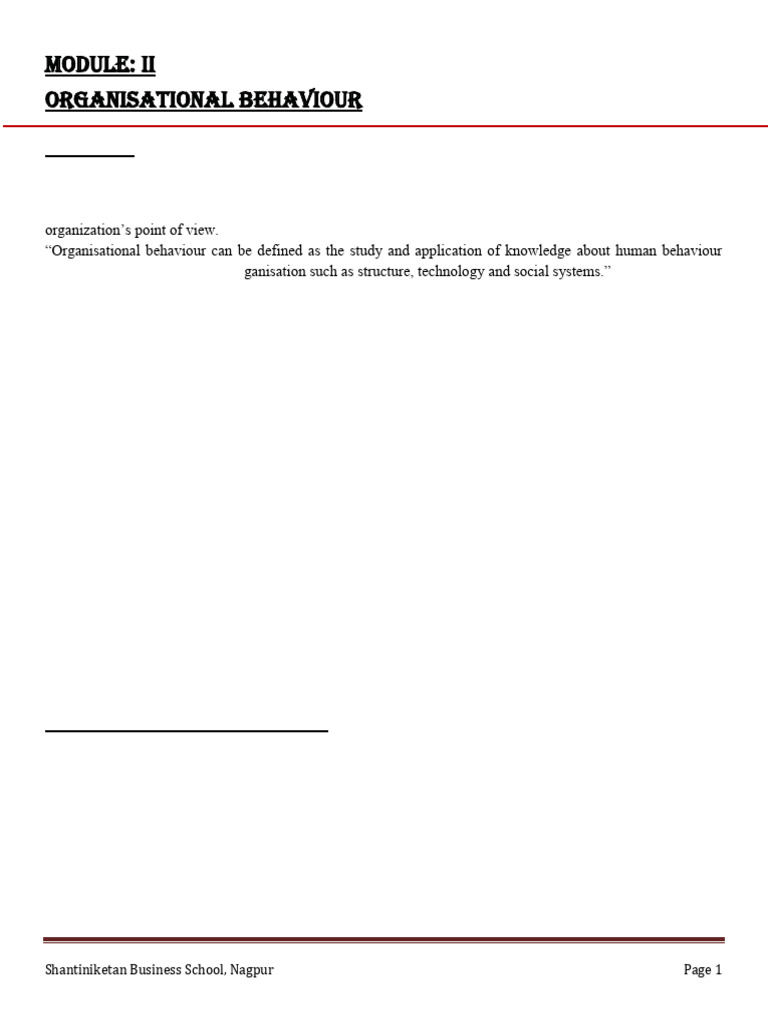 MODULE: II
ORGANISATIONAL BEHAVIOUR

organization's point of view.
"Organisational behaviour can be defined as the study and application of knowledge about human behaviour

ganisation such as structure, technology and social systems."

Shantiniketan Business School, Nagpur

Page 1